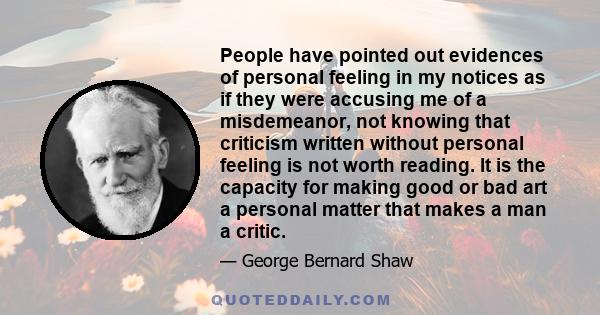 People have pointed out evidences of personal feeling in my notices as if they were accusing me of a misdemeanor, not knowing that criticism written without personal feeling is not worth reading. It is the capacity for making good or bad art a personal matter that makes a man a critic.

— George Bernard Shaw

QUOTEDDAILY.COM